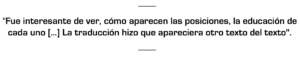 "Fue interesante de ver, cómo aparecen las posiciones, la educación de cada uno [...] La traducción hizo que apareciera otro texto del texto".